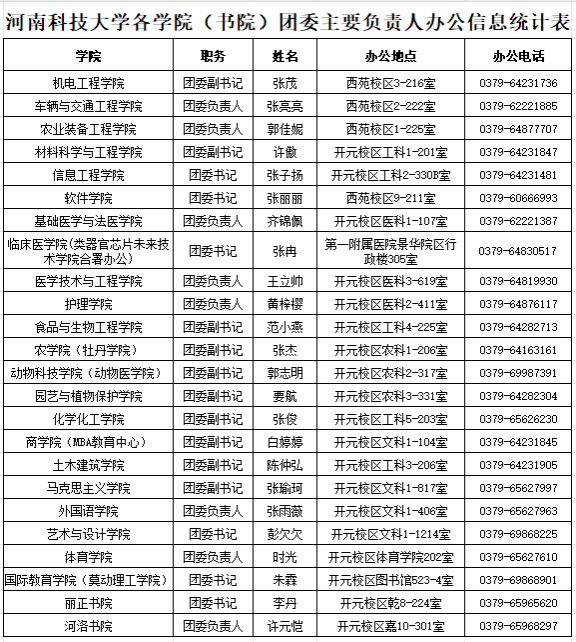 河南科技大学各学院（书院）团委主要负责人办公信息统计表

| 学院 | 职务 | 姓名 | 办公地点 | 办公电话 |
|---|---|---|---|---|
| 机电工程学院 | 团委副书记 | 张茂 | 西苑校区3-216室 | 0379-64231736 |
| 车辆与交通工程学院 | 团委负责人 | 张亮亮 | 西苑校区2-222室 | 0379-62221885 |
| 农业装备工程学院 | 团委负责人 | 郭佳妮 | 西苑校区1-225室 | 0379-64877707 |
| 材料科学与工程学院 | 团委副书记 | 许傲 | 开元校区工科1-201室 | 0379-64231847 |
| 信息工程学院 | 团委书记 | 张子扬 | 开元校区工科2-330B室 | 0379-64231481 |
| 软件学院 | 团委书记 | 张丽丽 | 西苑校区9-211室 | 0379-60666993 |
| 基础医学与法医学院 | 团委负责人 | 齐锦佩 | 开元校区医科1-107室 | 0379-62221387 |
| 临床医学院（类器官芯片未来技术学院合署办公） | 团委书记 | 张冉 | 第一附属医院景华院区行政楼305室 | 0379-64830517 |
| 医学技术与工程学院 | 团委负责人 | 王立帅 | 开元校区医科3-619室 | 0379-64819930 |
| 护理学院 | 团委负责人 | 黄梓樱 | 开元校区医科2-411室 | 0379-64876117 |
| 食品与生物工程学院 | 团委副书记 | 范小燕 | 开元校区工科4-225室 | 0379-64282713 |
| 农学院（牡丹学院） | 团委副书记 | 张杰 | 开元校区农科1-206室 | 0379-64163161 |
| 动物科技学院（动物医学院） | 团委副书记 | 郭志明 | 开元校区农科2-317室 | 0379-69987391 |
| 园艺与植物保护学院 | 团委副书记 | 要航 | 开元校区农科3-331室 | 0379-64282304 |
| 化学化工学院 | 团委副书记 | 张俊 | 开元校区工科5-203室 | 0379-65626230 |
| 商学院（MBA教育中心） | 团委副书记 | 白婷婷 | 开元校区文科1-104室 | 0379-64231845 |
| 土木建筑学院 | 团委副书记 | 陈仲弘 | 开元校区工科3-206室 | 0379-64231905 |
| 马克思主义学院 | 团委副书记 | 张瑜珂 | 开元校区文科1-817室 | 0379-65627997 |
| 外国语学院 | 团委负责人 | 张雨薇 | 开元校区文科1-406室 | 0379-65627963 |
| 艺术与设计学院 | 团委书记 | 彭欠欠 | 开元校区文科1-1214室 | 0379-69868225 |
| 体育学院 | 团委负责人 | 时光 | 开元校区体育学院202室 | 0379-65627610 |
| 国际教育学院（莫动理工学院） | 团委书记 | 朱霖 | 开元校区图书馆523-4室 | 0379-69868901 |
| 丽正书院 | 团委书记 | 李丹 | 开元校区乾8-224室 | 0379-65965620 |
| 河洛书院 | 团委负责人 | 许元恺 | 开元校区嘉10-301室 | 0379-65968297 |